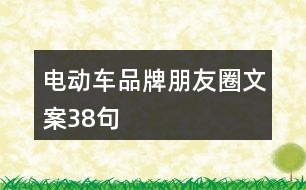 电动车品牌朋友圈文案38句